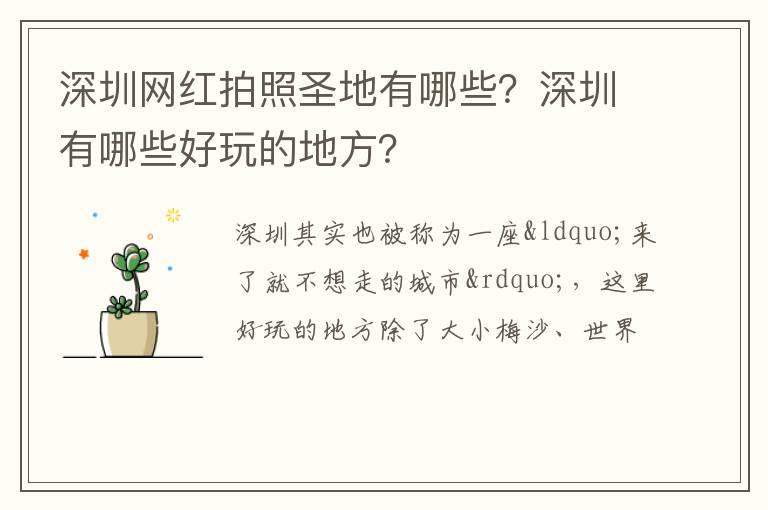 深圳网红拍照圣地有哪些？深圳有哪些好玩的地方？

深圳其实也被称为一座&ldquo;来了就不想走的城市&rdquo;，这里好玩的地方除了大小梅沙、世界